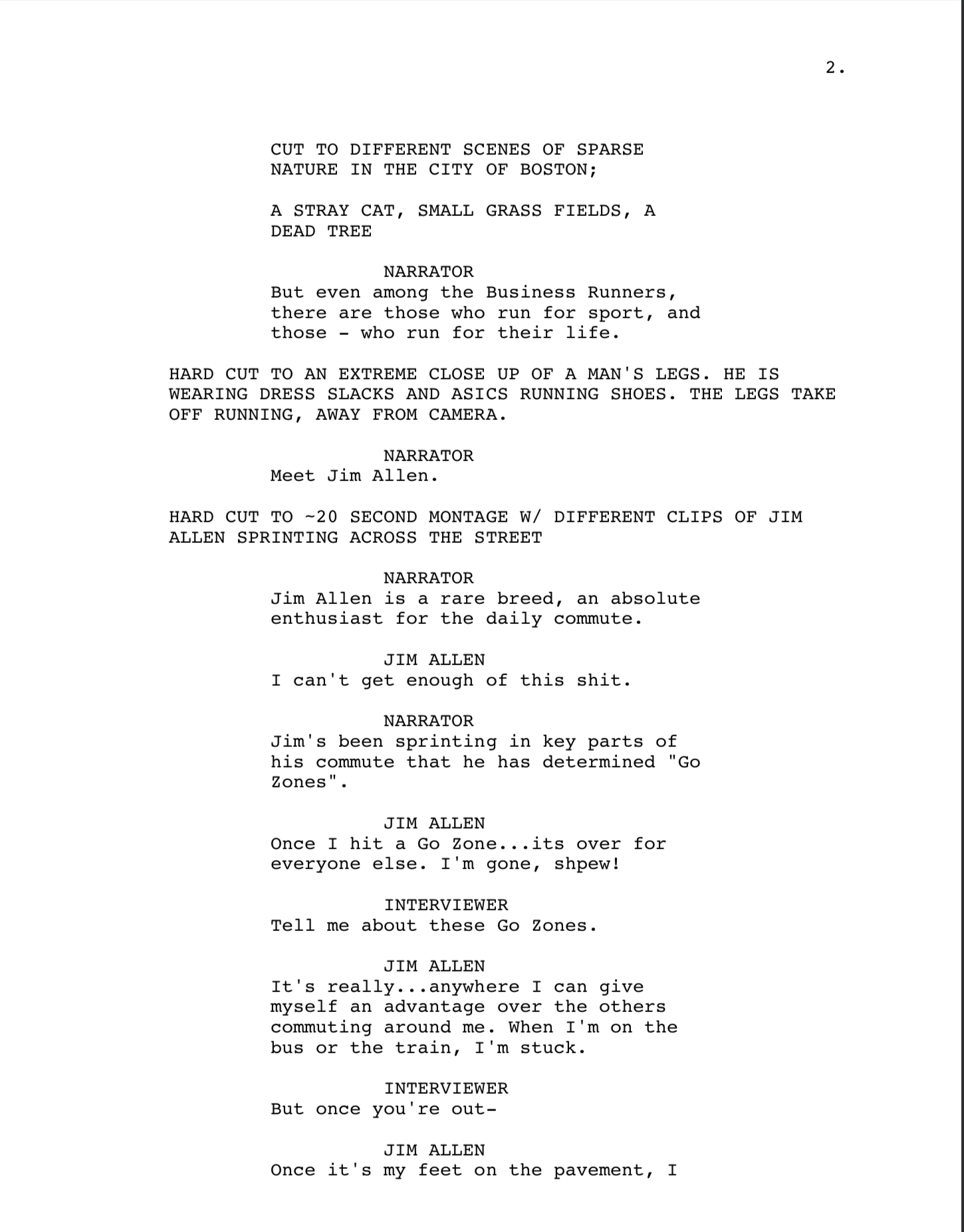 2.

CUT TO DIFFERENT SCENES OF SPARSE NATURE IN THE CITY OF BOSTON;

A STRAY CAT, SMALL GRASS FIELDS, A DEAD TREE

NARRATOR
But even among the Business Runners, there are those who run for sport, and those - who run for their life.

HARD CUT TO AN EXTREME CLOSE UP OF A MAN'S LEGS. HE IS WEARING DRESS SLACKS AND ASICS RUNNING SHOES. THE LEGS TAKE OFF RUNNING, AWAY FROM CAMERA.

NARRATOR
Meet Jim Allen.

HARD CUT TO ~20 SECOND MONTAGE W/ DIFFERENT CLIPS OF JIM ALLEN SPRINTING ACROSS THE STREET

NARRATOR
Jim Allen is a rare breed, an absolute enthusiast for the daily commute.

JIM ALLEN
I can't get enough of this shit.

NARRATOR
Jim's been sprinting in key parts of his commute that he has determined "Go Zones".

JIM ALLEN
Once I hit a Go Zone...its over for everyone else. I'm gone, shpew!

INTERVIEWER
Tell me about these Go Zones.

JIM ALLEN
It's really...anywhere I can give myself an advantage over the others commuting around me. When I'm on the bus or the train, I'm stuck.

INTERVIEWER
But once you're out-

JIM ALLEN
Once it's my feet on the pavement, I